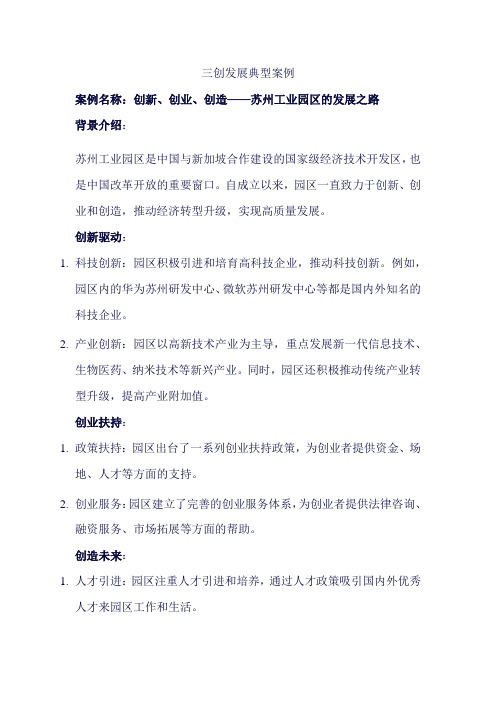 三创发展典型案例

案例名称：创新、创业、创造——苏州工业园区的发展之路

背景介绍：

苏州工业园区是中国与新加坡合作建设的国家级经济技术开发区，也是中国改革开放的重要窗口。自成立以来，园区一直致力于创新、创业和创造，推动经济转型升级，实现高质量发展。

创新驱动：

1. 科技创新：园区积极引进和培育高科技企业，推动科技创新。例如，园区内的华为苏州研发中心、微软苏州研发中心等都是国内外知名的科技企业。

2. 产业创新：园区以高新技术产业为主导，重点发展新一代信息技术、生物医药、纳米技术等新兴产业。同时，园区还积极推动传统产业转型升级，提高产业附加值。

创业扶持：

1. 政策扶持：园区出台了一系列创业扶持政策，为创业者提供资金、场地、人才等方面的支持。

2. 创业服务：园区建立了完善的创业服务体系，为创业者提供法律咨询、融资服务、市场拓展等方面的帮助。

创造未来：

1. 人才引进：园区注重人才引进和培养，通过人才政策吸引国内外优秀人才来园区工作和生活。